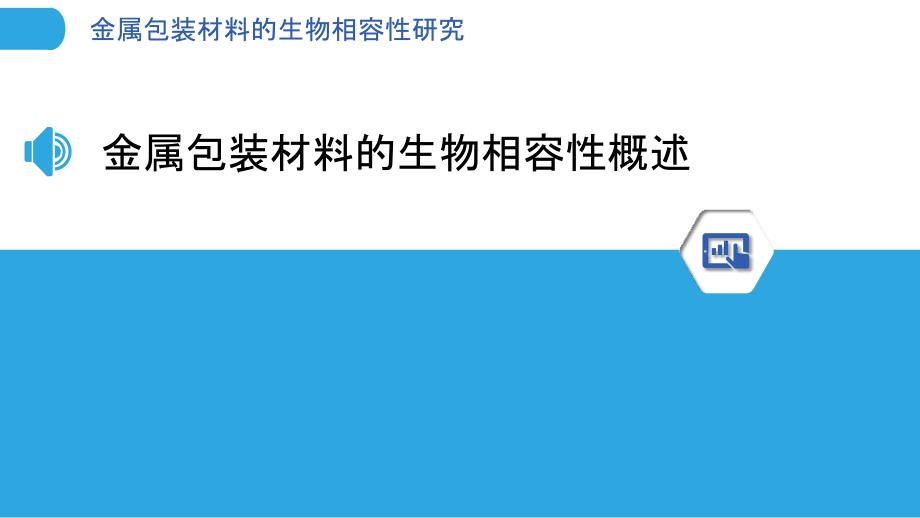 金属包装材料的生物相容性研究

金属包装材料的生物相容性概述